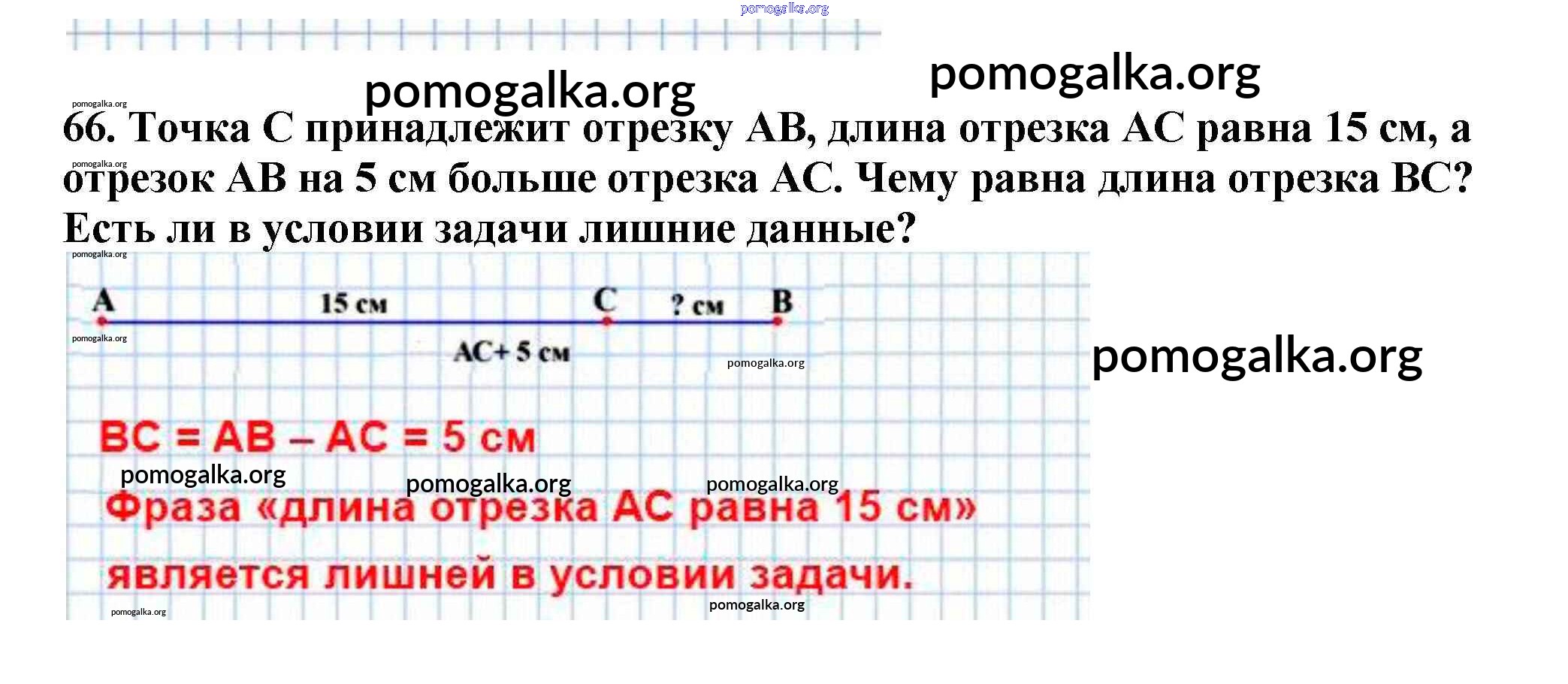 66. Точка С принадлежит отрезку АВ, длина отрезка АС равна 15 см, а отрезок АВ на 5 см больше отрезка АС. Чему равна длина отрезка ВС? Есть ли в условии задачи лишние данные?

A
15 см
C
? см
B
AC+ 5 см

BC = AB – AC = 5 см

Фраза «длина отрезка АС равна 15 см» является лишней в условии задачи.

pomogalka.org